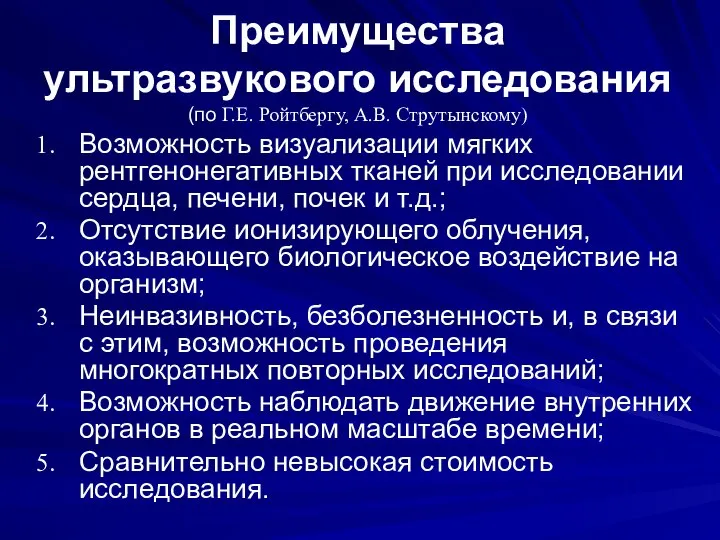 Преимущества ультразвукового исследования
(по Г.Е. Ройтбергу, А.В. Струтынскому)

1. Возможность визуализации мягких рентгенонегативных тканей при исследовании сердца, печени, почек и т.д.;
2. Отсутствие ионизирующего облучения, оказывающего биологическое воздействие на организм;
3. Неинвазивность, безболезненность и, в связи с этим, возможность проведения многократных повторных исследований;
4. Возможность наблюдать движение внутренних органов в реальном масштабе времени;
5. Сравнительно невысокая стоимость исследования.